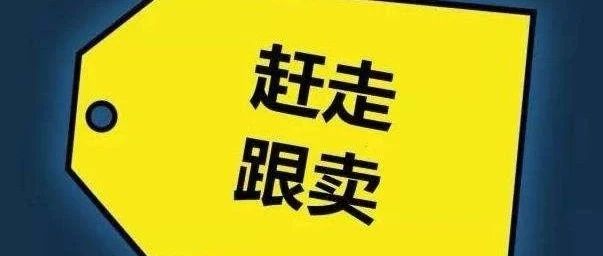 赶走
跟卖